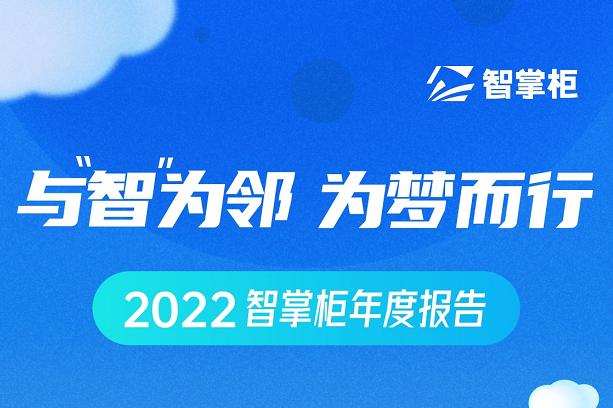 智掌柜

与"智"为邻 为梦而行

2022 智掌柜年度报告